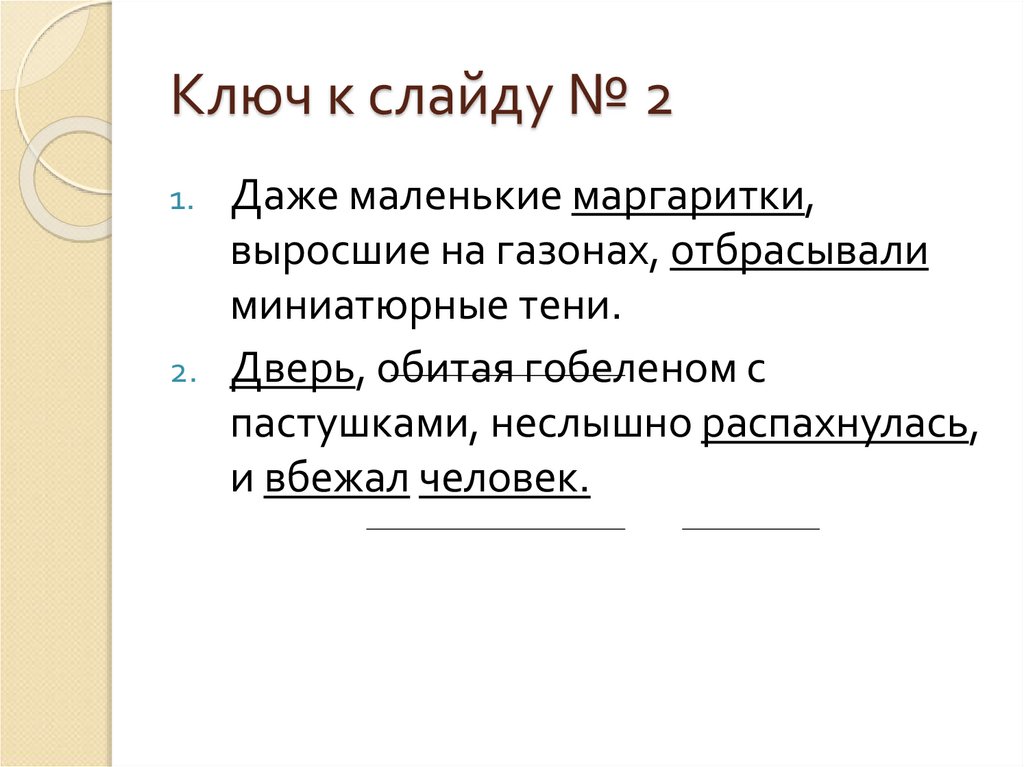 Ключ к слайду № 2

1. Даже маленькие маргаритки, выросшие на газонах, отбрасывали миниатюрные тени.

2. Дверь, обитая гобеленом с пастушками, неслышно распахнулась, и вбежал человек.